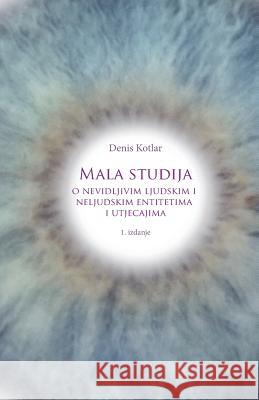 Denis Kotlar

MALA STUDIJA
O NEVIDLJIVIM LJUDSKIM I NELJUDSKIM ENTITETIMA I UTJECAJIMA

1. izdanje

Kraina Książek